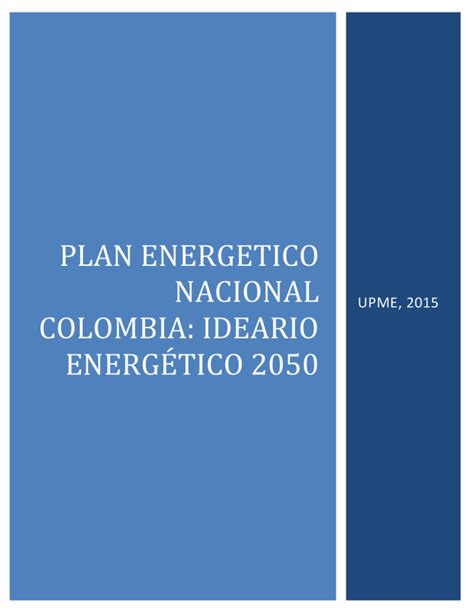 PLAN ENERGETICO NACIONAL COLOMBIA: IDEARIO ENERGÉTICO 2050

UPME, 2015